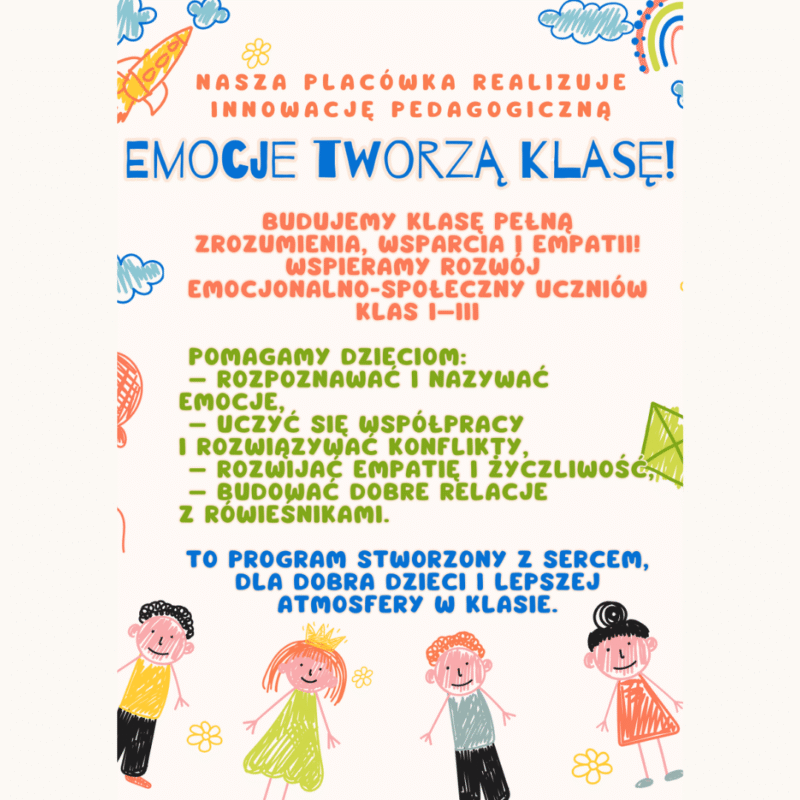 NASZA PLACÓWKA REALIZUJE INNOWACJĘ PEDAGOGICZNĄ

EMOCJE TWORZĄ KLASĘ!

BUDUJEMY KLASĘ PEŁNĄ ZROZUMIENIA, WSPARCIA I EMPATII! WSPIERAMY ROZWÓJ EMOCJONALNO-SPOŁECZNY UCZNIÓW KLAS I–III

POMAGAMY DZIECIOM:
– ROZPOZNAWAĆ I NAZYWAĆ EMOCJE,
– UCZYĆ SIĘ WSPÓŁPRACY I ROZWIĄZYWAĆ KONFLIKTY,
– ROZWIJAĆ EMPATIĘ I ŻYCZLIWOŚĆ,
– BUDOWAĆ DOBRE RELACJE Z RÓWIEŚNIKAMI.

TO PROGRAM STWORZONY Z SERCEM, DLA DOBRA DZIECI I LEPSZEJ ATMOSFERY W KLASIE.